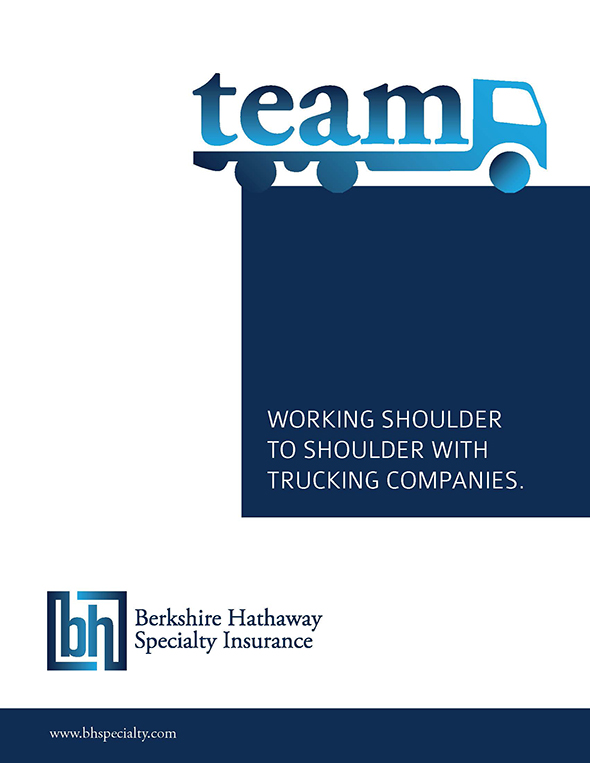 team

WORKING SHOULDER TO SHOULDER WITH TRUCKING COMPANIES.

bh

Berkshire Hathaway
Specialty Insurance

www.bhspecialty.com